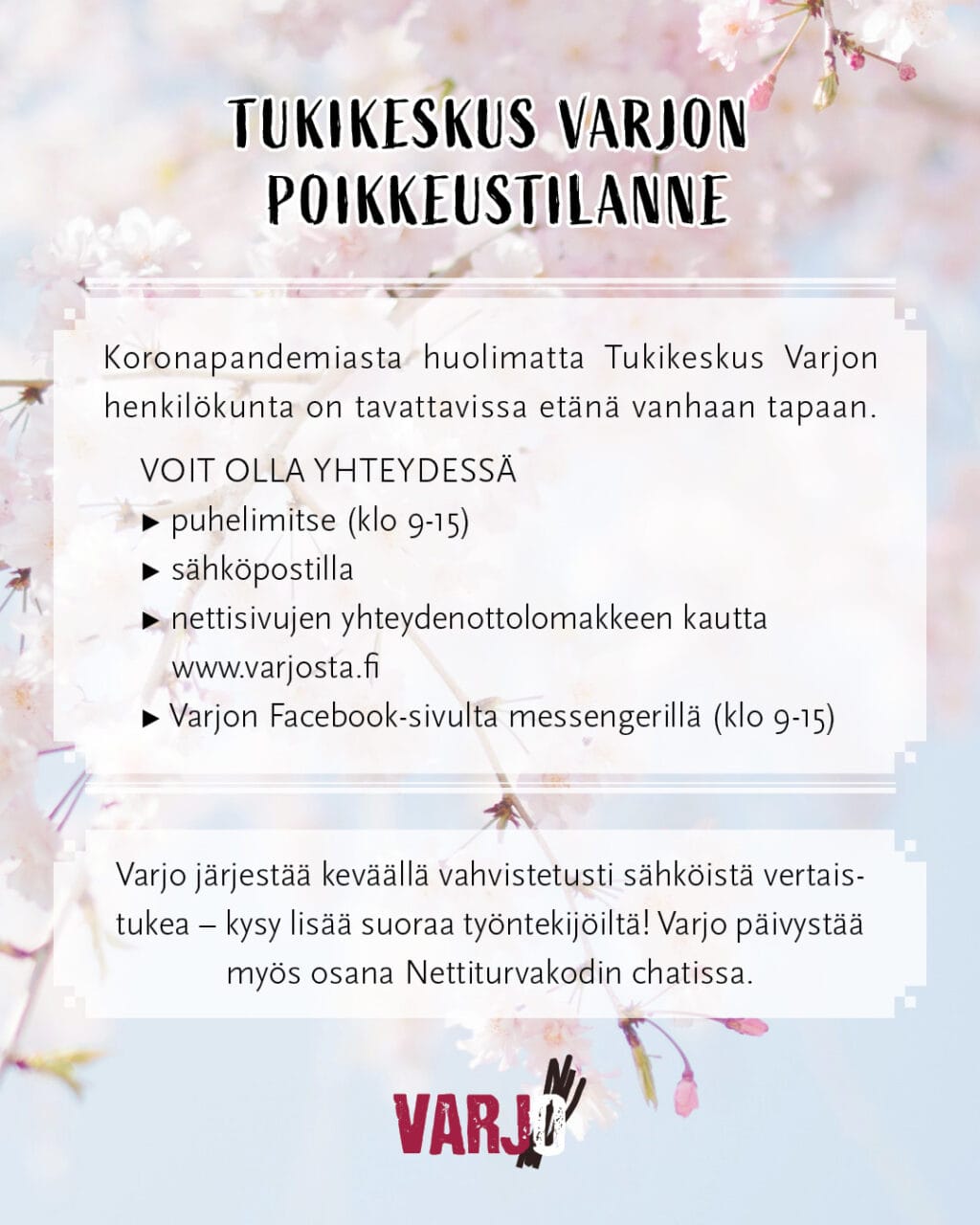 TUKIKESKUS VARJON POIKKEUSTILANNE

Koronapandemiasta huolimatta Tukikeskus Varjon henkilökunta on tavattavissa etänä vanhaan tapaan.

VOIT OLLA YHTEYDESSÄ
▸ puhelimitse (klo 9-15)
▸ sähköpostilla
▸ nettisivujen yhteydenottolomakkeen kautta www.varjosta.fi
▸ Varjon Facebook-sivulta messengerillä (klo 9-15)

Varjo järjestää keväällä vahvistetusti sähköistä vertaistukea – kysy lisää suoraa työntekijöiltä! Varjo päivystää myös osana Nettiturvakodin chatissa.

VARJO